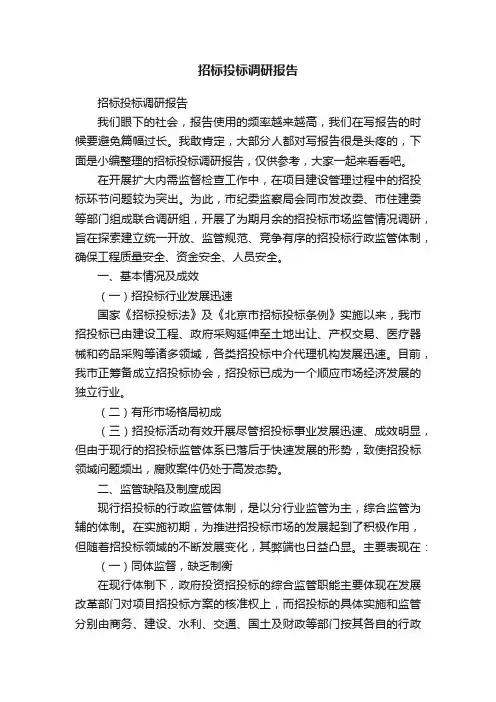 招标投标调研报告

招标投标调研报告

我们眼下的社会，报告使用的频率越来越高，我们在写报告的时候要避免篇幅过长。我敢肯定，大部分人都对写报告很是头疼的，下面是小编整理的招标投标调研报告，仅供参考，大家一起来看看吧。

在开展扩大内需监督检查工作中，在项目建设管理过程中的招投标环节问题较为突出。为此，市纪委监察局会同市发改委、市住建委等部门组成联合调研组，开展了为期月余的招投标市场监管情况调研，旨在探索建立统一开放、监管规范、竞争有序的招投标行政监管体制，确保工程质量安全、资金安全、人员安全。

一、基本情况及成效

（一）招投标行业发展迅速

国家《招标投标法》及《北京市招标投标条例》实施以来，我市招投标已由建设工程、政府采购延伸至土地出让、产权交易、医疗器械和药品采购等诸多领域，各类招投标中介代理机构发展迅速。目前，我市正筹备成立招投标协会，招投标已成为一个顺应市场经济发展的独立行业。

（二）有形市场格局初成

（三）招投标活动有效开展尽管招投标事业发展迅速、成效明显，但由于现行的招投标监管体系已落后于快速发展的形势，致使招投标领域问题频出，腐败案件仍处于高发态势。

二、监管缺陷及制度成因

现行招投标的行政监管体制，是以分行业监管为主，综合监管为辅的体制。在实施初期，为推进招投标市场的发展起到了积极作用，但随着招投标领域的不断发展变化，其弊端也日益凸显。主要表现在：

（一）同体监督，缺乏制衡

在现行体制下，政府投资招投标的综合监管职能主要体现在发展改革部门对项目招投标方案的核准权上，而招投标的具体实施和监管分别由商务、建设、水利、交通、国土及财政等部门按其各自的行政